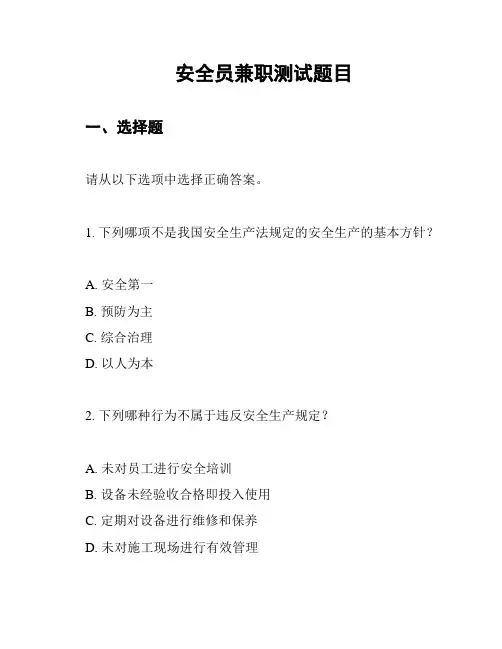 安全员兼职测试题目

一、选择题

请从以下选项中选择正确答案。

1. 下列哪项不是我国安全生产法规定的安全生产的基本方针？

A. 安全第一
B. 预防为主
C. 综合治理
D. 以人为本

2. 下列哪种行为不属于违反安全生产规定？

A. 未对员工进行安全培训
B. 设备未经验收合格即投入使用
C. 定期对设备进行维修和保养
D. 未对施工现场进行有效管理